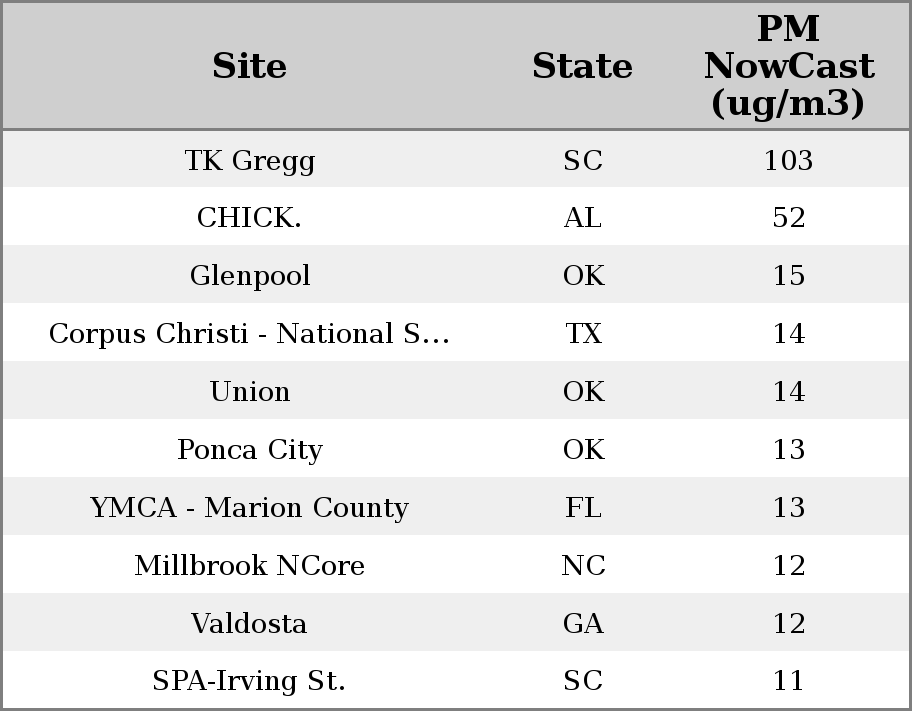 | Site | State | PM NowCast (ug/m3) |
|---|---|---|
| TK Gregg | SC | 103 |
| CHICK. | AL | 52 |
| Glenpool | OK | 15 |
| Corpus Christi - National S... | TX | 14 |
| Union | OK | 14 |
| Ponca City | OK | 13 |
| YMCA - Marion County | FL | 13 |
| Millbrook NCore | NC | 12 |
| Valdosta | GA | 12 |
| SPA-Irving St. | SC | 11 |